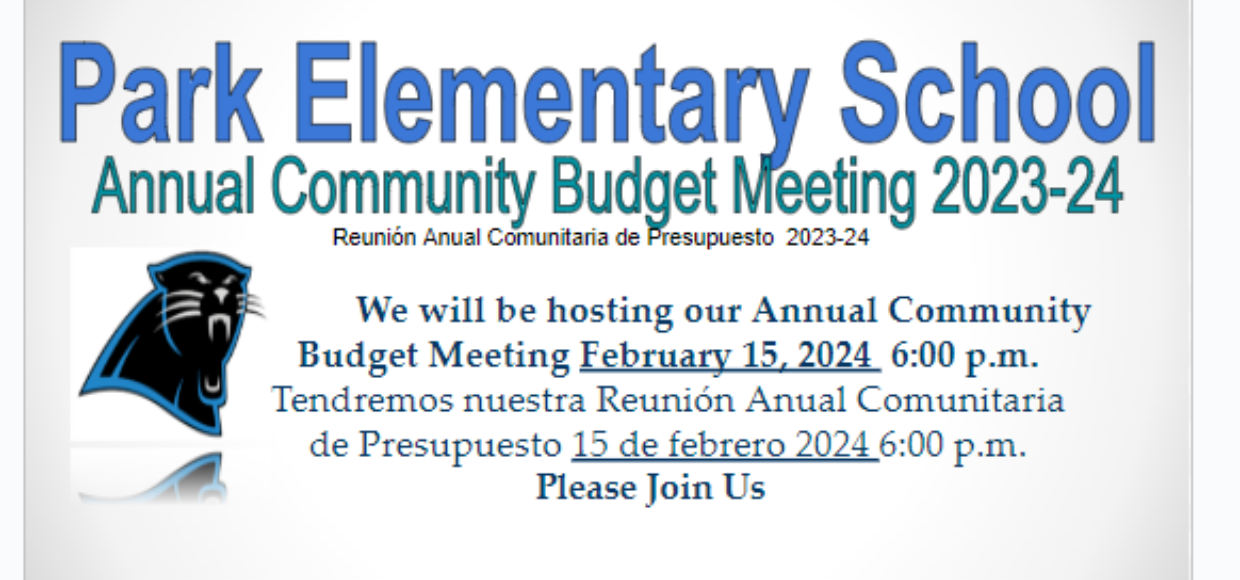 Park Elementary School

Annual Community Budget Meeting 2023-24

Reunión Anual Comunitaria de Presupuesto 2023-24

We will be hosting our Annual Community Budget Meeting February 15, 2024 6:00 p.m.

Tendremos nuestra Reunión Anual Comunitaria de Presupuesto 15 de febrero 2024 6:00 p.m.

Please Join Us